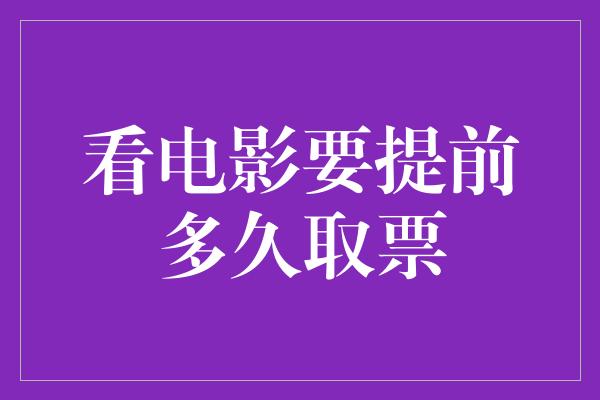 看电影要提前多久取票